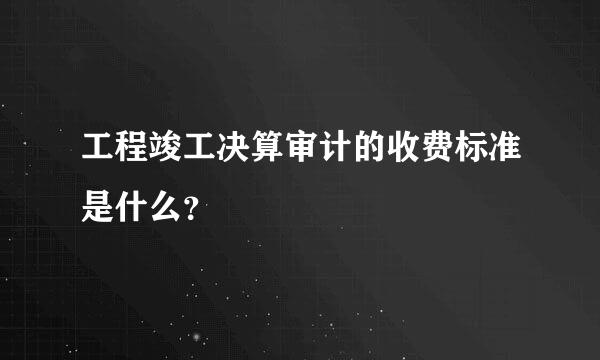 工程竣工决算审计的收费标准是什么?